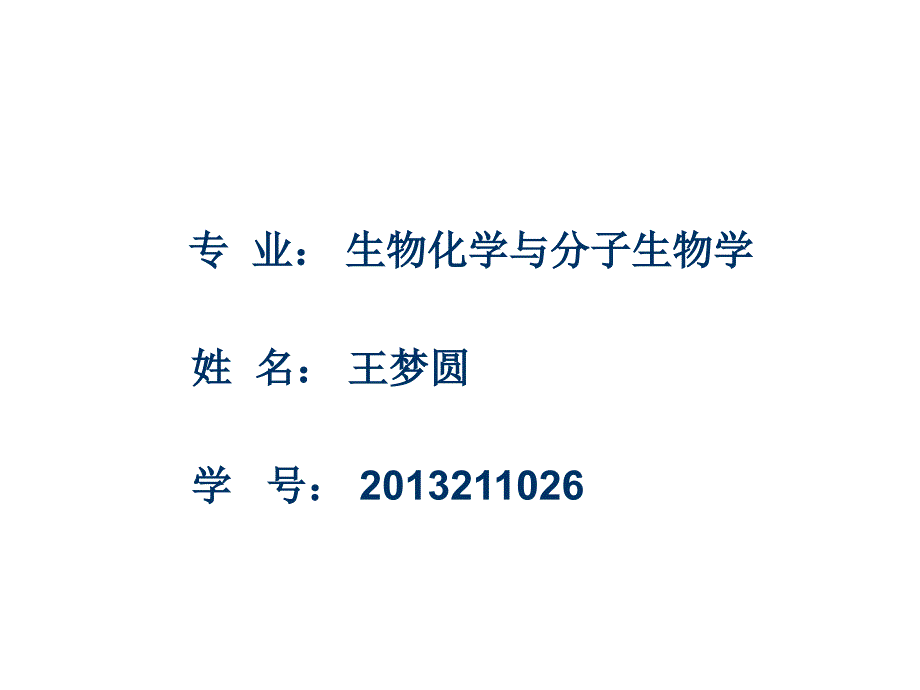 专 业： 生物化学与分子生物学

姓 名： 王梦圆

学 号： 2013211026